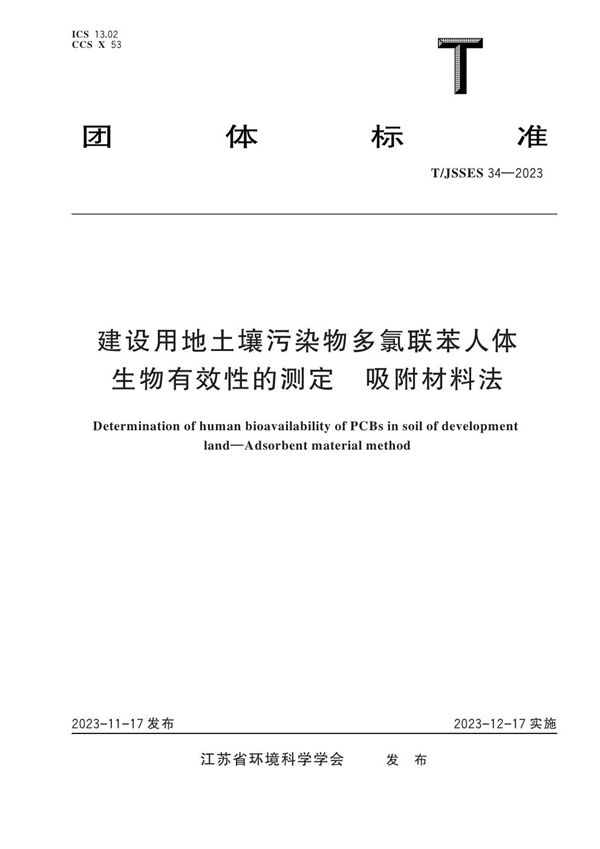 ICS 13.02
CCS X 53

T

团 体 标 准

T/JSSES 34—2023

建设用地土壤污染物多氯联苯人体生物有效性的测定 吸附材料法

Determination of human bioavailability of PCBs in soil of development land—Adsorbent material method

2023-11-17 发布

2023-12-17 实施

江苏省环境科学学会 发 布